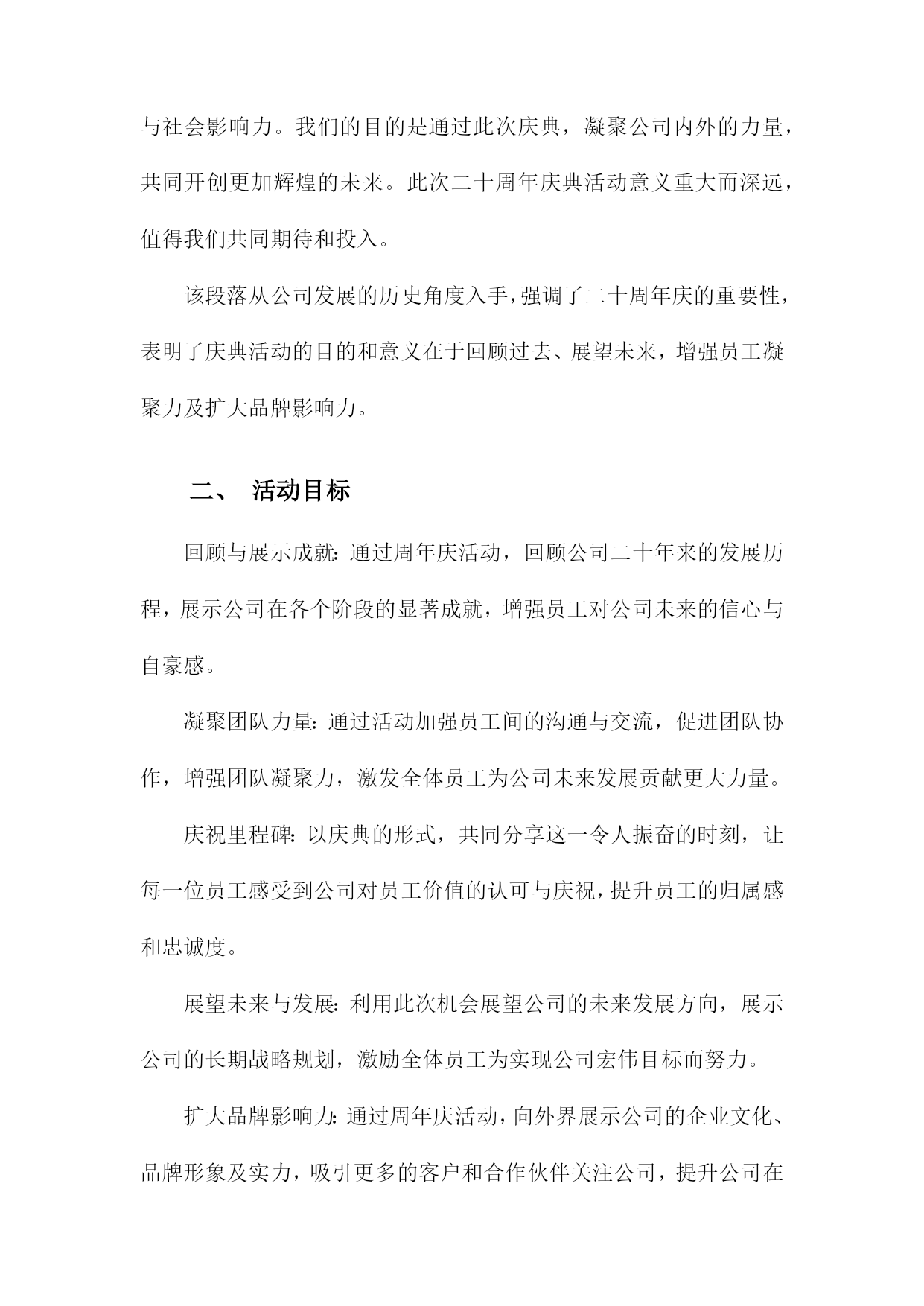 与社会影响力。我们的目的是通过此次庆典，凝聚公司内外的力量，共同开创更加辉煌的未来。此次二十周年庆典活动意义重大而深远，值得我们共同期待和投入。

该段落从公司发展的历史角度入手，强调了二十周年庆的重要性，表明了庆典活动的目的和意义在于回顾过去、展望未来，增强员工凝聚力及扩大品牌影响力。

二、 活动目标

回顾与展示成就：通过周年庆活动，回顾公司二十年来的发展历程，展示公司在各个阶段的显著成就，增强员工对公司未来的信心与自豪感。

凝聚团队力量：通过活动加强员工间的沟通与交流，促进团队协作，增强团队凝聚力，激发全体员工为公司未来发展贡献更大力量。

庆祝里程碑：以庆典的形式，共同分享这一令人振奋的时刻，让每一位员工感受到公司对员工价值的认可与庆祝，提升员工的归属感和忠诚度。

展望未来与发展：利用此次机会展望公司的未来发展方向，展示公司的长期战略规划，激励全体员工为实现公司宏伟目标而努力。

扩大品牌影响力：通过周年庆活动，向外界展示公司的企业文化、品牌形象及实力，吸引更多的客户和合作伙伴关注公司，提升公司在